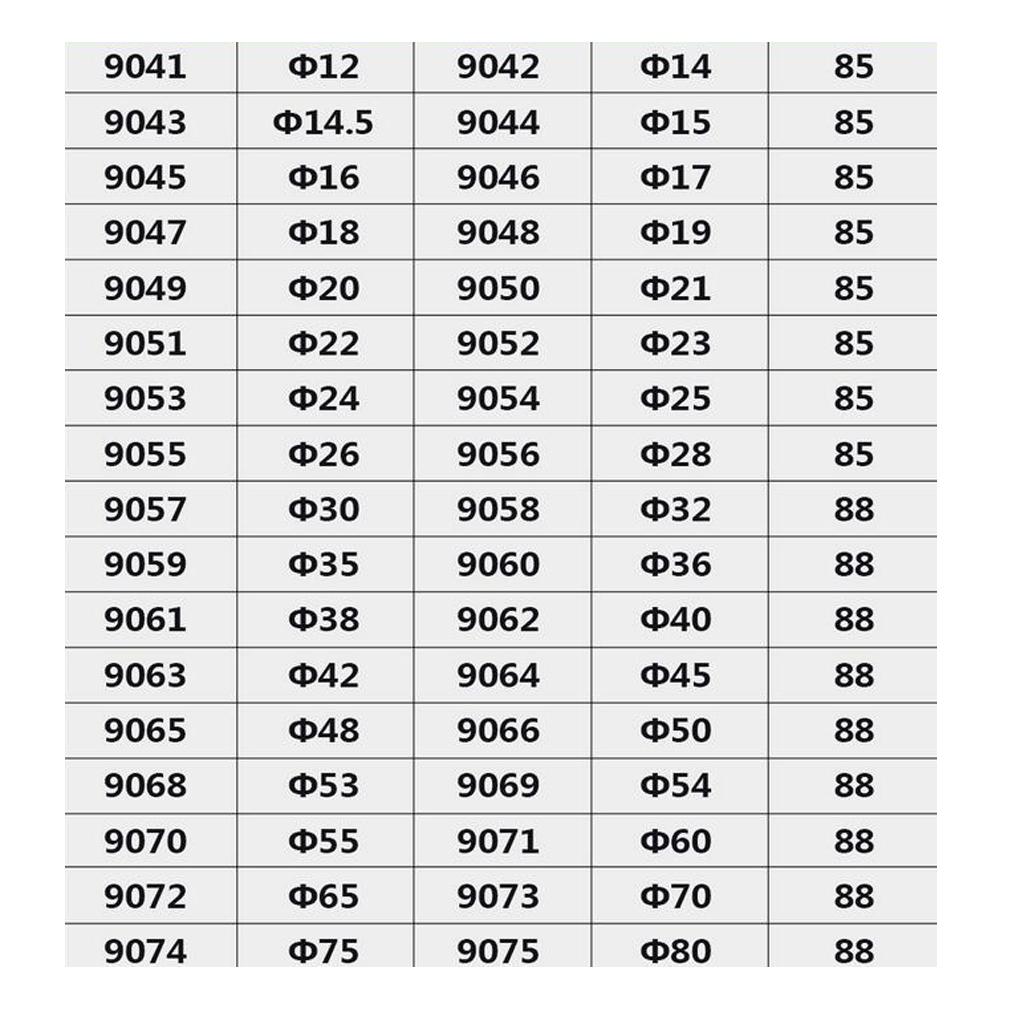 | 9041 | Φ12 | 9042 | Φ14 | 85 |
|---|---|---|---|---|
| 9043 | Φ14.5 | 9044 | Φ15 | 85 |
| 9045 | Φ16 | 9046 | Φ17 | 85 |
| 9047 | Φ18 | 9048 | Φ19 | 85 |
| 9049 | Φ20 | 9050 | Φ21 | 85 |
| 9051 | Φ22 | 9052 | Φ23 | 85 |
| 9053 | Φ24 | 9054 | Φ25 | 85 |
| 9055 | Φ26 | 9056 | Φ28 | 85 |
| 9057 | Φ30 | 9058 | Φ32 | 88 |
| 9059 | Φ35 | 9060 | Φ36 | 88 |
| 9061 | Φ38 | 9062 | Φ40 | 88 |
| 9063 | Φ42 | 9064 | Φ45 | 88 |
| 9065 | Φ48 | 9066 | Φ50 | 88 |
| 9068 | Φ53 | 9069 | Φ54 | 88 |
| 9070 | Φ55 | 9071 | Φ60 | 88 |
| 9072 | Φ65 | 9073 | Φ70 | 88 |
| 9074 | Φ75 | 9075 | Φ80 | 88 |